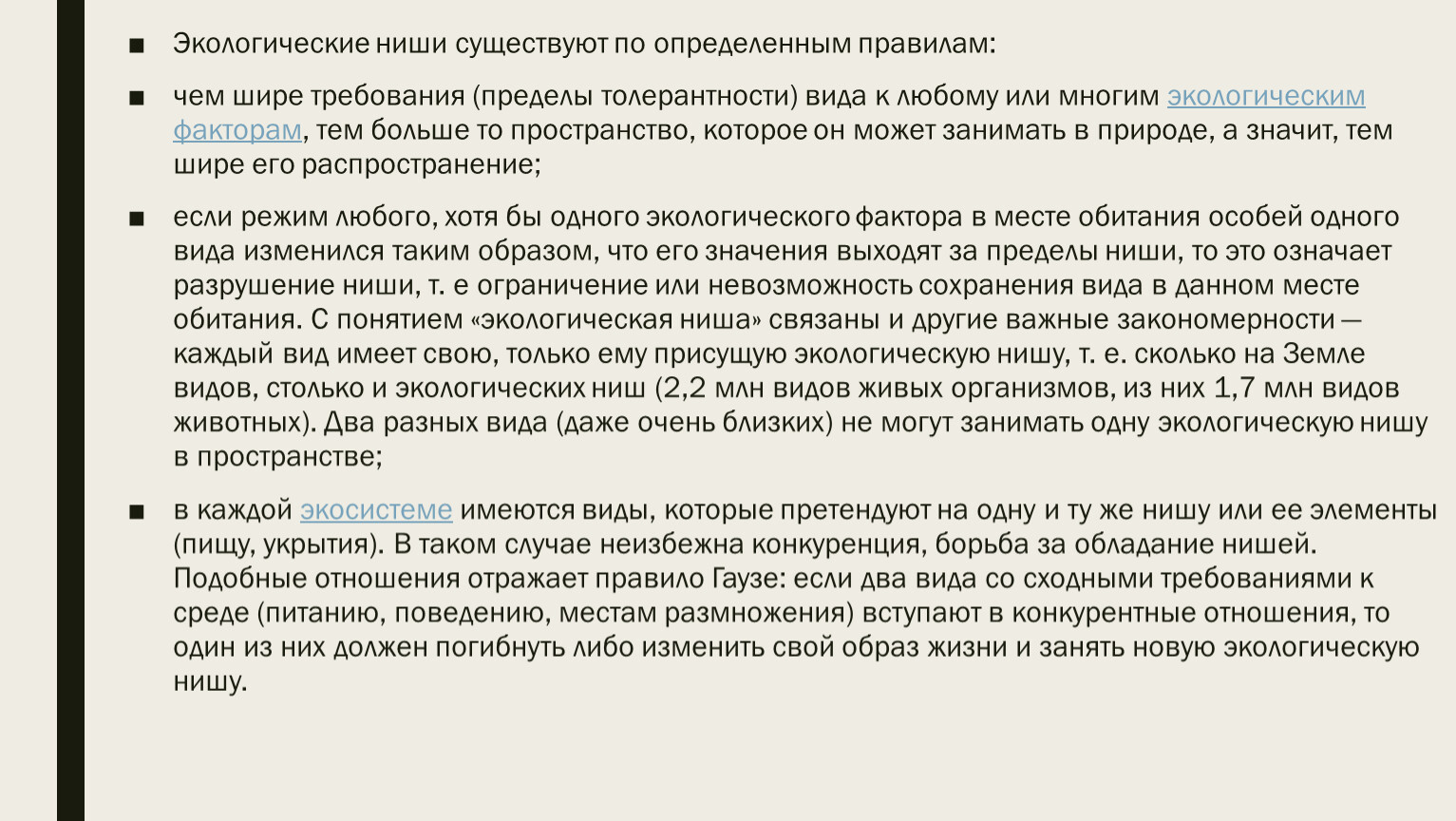 ■ Экологические ниши существуют по определенным правилам:

■ чем шире требования (пределы толерантности) вида к любому или многим экологическим факторам, тем больше то пространство, которое он может занимать в природе, а значит, тем шире его распространение;

■ если режим любого, хотя бы одного экологического фактора в месте обитания особей одного вида изменился таким образом, что его значения выходят за пределы ниши, то это означает разрушение ниши, т. е ограничение или невозможность сохранения вида в данном месте обитания. С понятием «экологическая ниша» связаны и другие важные закономерности — каждый вид имеет свою, только ему присущую экологическую нишу, т. е. сколько на Земле видов, столько и экологических ниш (2,2 млн видов живых организмов, из них 1,7 млн видов животных). Два разных вида (даже очень близких) не могут занимать одну экологическую нишу в пространстве;

■ в каждой экосистеме имеются виды, которые претендуют на одну и ту же нишу или ее элементы (пищу, укрытия). В таком случае неизбежна конкуренция, борьба за обладание нишей. Подобные отношения отражает правило Гаузе: если два вида со сходными требованиями к среде (питанию, поведению, местам размножения) вступают в конкурентные отношения, то один из них должен погибнуть либо изменить свой образ жизни и занять новую экологическую нишу.